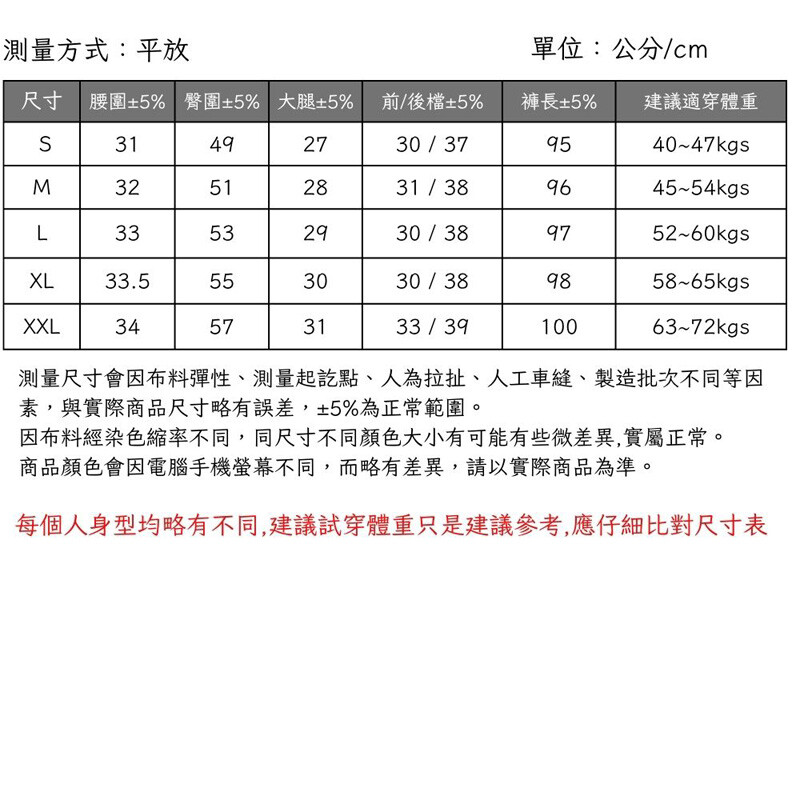 測量方式：平放

單位：公分/cm

| 尺寸 | 腰圍±5% | 臀圍±5% | 大腿±5% | 前/後檔±5% | 褲長±5% | 建議適穿體重 |
|---|---|---|---|---|---|---|
| S | 31 | 49 | 27 | 30 / 37 | 95 | 40~47kgs |
| M | 32 | 51 | 28 | 31 / 38 | 96 | 45~54kgs |
| L | 33 | 53 | 29 | 30 / 38 | 97 | 52~60kgs |
| XL | 33.5 | 55 | 30 | 30 / 38 | 98 | 58~65kgs |
| XXL | 34 | 57 | 31 | 33 / 39 | 100 | 63~72kgs |

測量尺寸會因布料彈性、測量起訖點、人為拉扯、人工車縫、製造批次不同等因素，與實際商品尺寸略有誤差，±5%為正常範圍。
因布料經染色縮率不同，同尺寸不同顏色大小有可能有些微差異,實屬正常。
商品顏色會因電腦手機螢幕不同，而略有差異，請以實際商品為準。

每個人身型均略有不同,建議試穿體重只是建議參考,應仔細比對尺寸表